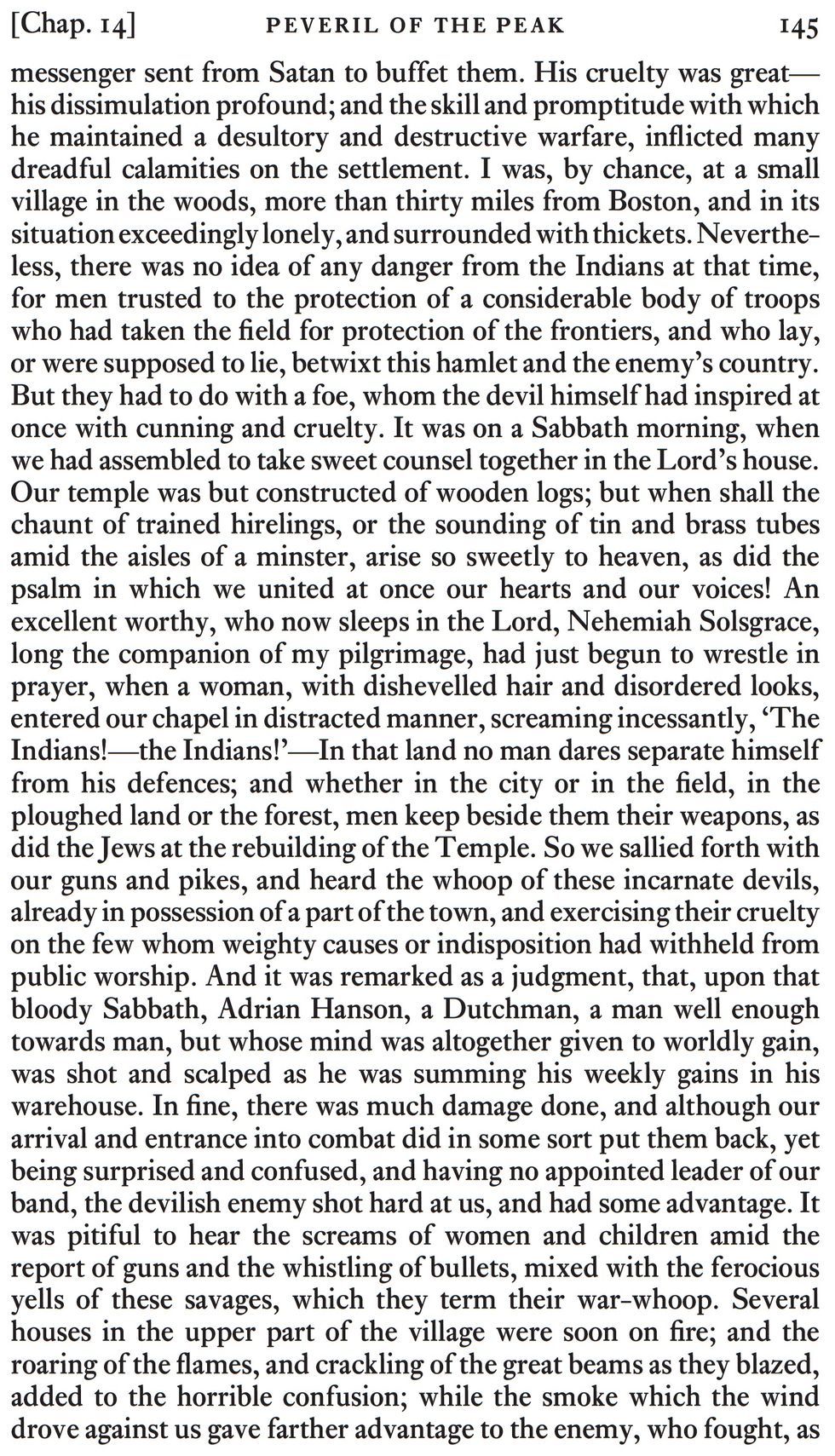 [Chap. 14] PEVERIL OF THE PEAK 145

messenger sent from Satan to buffet them. His cruelty was great—his dissimulation profound; and the skill and promptitude with which he maintained a desultory and destructive warfare, inflicted many dreadful calamities on the settlement. I was, by chance, at a small village in the woods, more than thirty miles from Boston, and in its situation exceedingly lonely, and surrounded with thickets. Nevertheless, there was no idea of any danger from the Indians at that time, for men trusted to the protection of a considerable body of troops who had taken the field for protection of the frontiers, and who lay, or were supposed to lie, betwixt this hamlet and the enemy's country. But they had to do with a foe, whom the devil himself had inspired at once with cunning and cruelty. It was on a Sabbath morning, when we had assembled to take sweet counsel together in the Lord's house. Our temple was but constructed of wooden logs; but when shall the chaunt of trained hirelings, or the sounding of tin and brass tubes amid the aisles of a minster, arise so sweetly to heaven, as did the psalm in which we united at once our hearts and our voices! An excellent worthy, who now sleeps in the Lord, Nehemiah Solsgrace, long the companion of my pilgrimage, had just begun to wrestle in prayer, when a woman, with dishevelled hair and disordered looks, entered our chapel in distracted manner, screaming incessantly, 'The Indians!—the Indians!'—In that land no man dares separate himself from his defences; and whether in the city or in the field, in the ploughed land or the forest, men keep beside them their weapons, as did the Jews at the rebuilding of the Temple. So we sallied forth with our guns and pikes, and heard the whoop of these incarnate devils, already in possession of a part of the town, and exercising their cruelty on the few whom weighty causes or indisposition had withheld from public worship. And it was remarked as a judgment, that, upon that bloody Sabbath, Adrian Hanson, a Dutchman, a man well enough towards man, but whose mind was altogether given to worldly gain, was shot and scalped as he was summing his weekly gains in his warehouse. In fine, there was much damage done, and although our arrival and entrance into combat did in some sort put them back, yet being surprised and confused, and having no appointed leader of our band, the devilish enemy shot hard at us, and had some advantage. It was pitiful to hear the screams of women and children amid the report of guns and the whistling of bullets, mixed with the ferocious yells of these savages, which they term their war-whoop. Several houses in the upper part of the village were soon on fire; and the roaring of the flames, and crackling of the great beams as they blazed, added to the horrible confusion; while the smoke which the wind drove against us gave farther advantage to the enemy, who fought, as